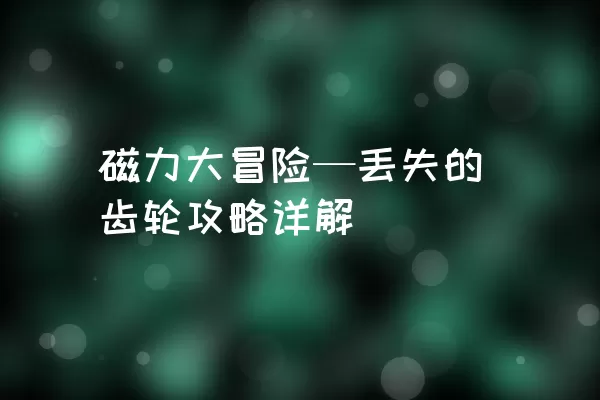 磁力大冒险—丢失的齿轮攻略详解